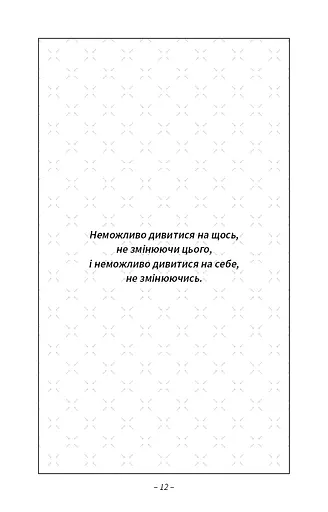 Неможливо дивитися на щось, не змінюючи цього, і неможливо дивитися на себе, не змінюючись.

– 12 –